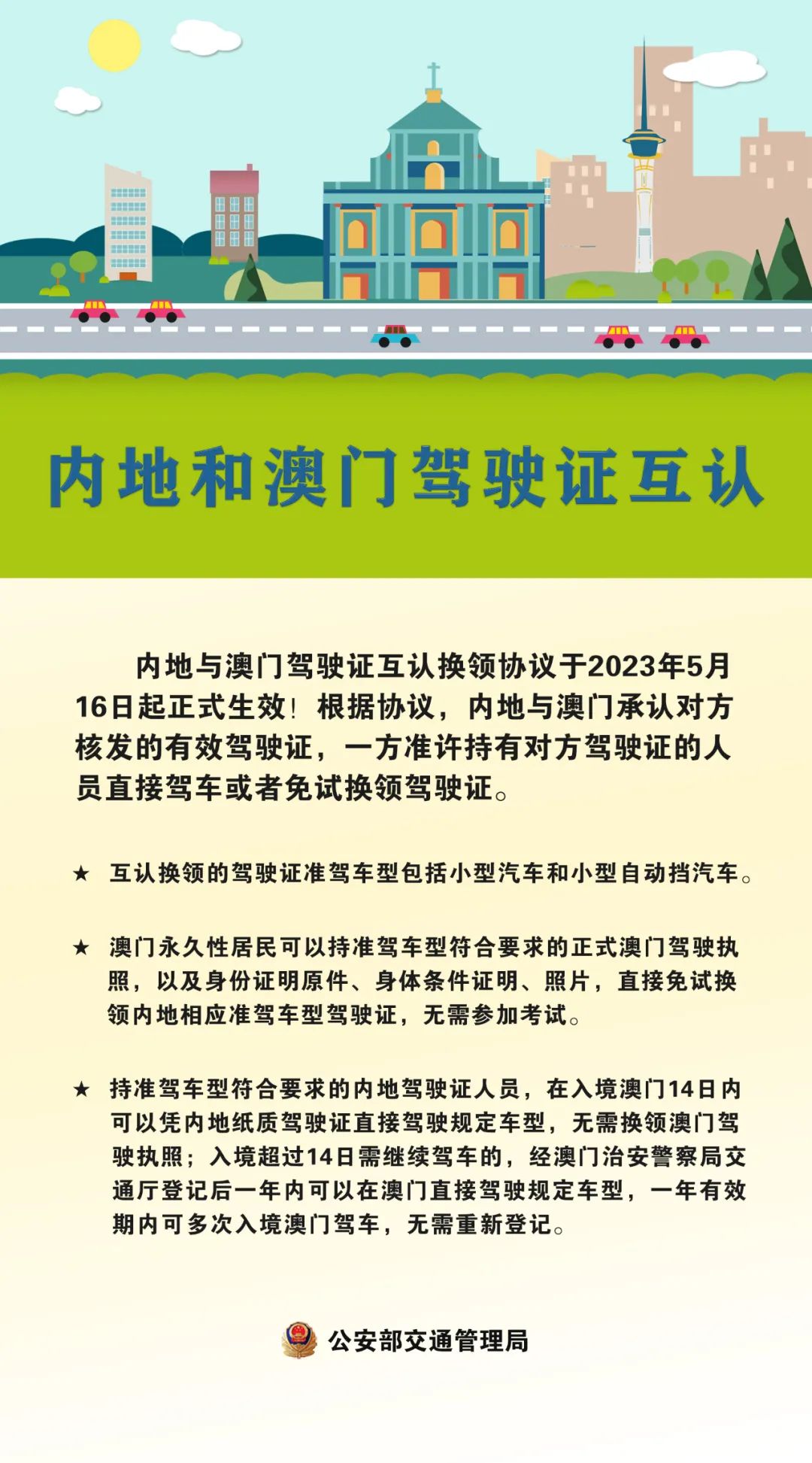 内地和澳门驾驶证互认

内地与澳门驾驶证互认换领协议于2023年5月16日起正式生效！根据协议，内地与澳门承认对方核发的有效驾驶证，一方准许持有对方驾驶证的人员直接驾车或者免试换领驾驶证。

★ 互认换领的驾驶证准驾车型包括小型汽车和小型自动挡汽车。

★ 澳门永久性居民可以持准驾车型符合要求的正式澳门驾驶执照，以及身份证明原件、身体条件证明、照片，直接免试换领内地相应准驾车型驾驶证，无需参加考试。

★ 持准驾车型符合要求的内地驾驶证人员，在入境澳门14日内可以凭内地纸质驾驶证直接驾驶规定车型，无需换领澳门驾驶执照；入境超过14日需继续驾车的，经澳门治安警察局交通厅登记后一年内可以在澳门直接驾驶规定车型，一年有效期内可多次入境澳门驾车，无需重新登记。

公安部交通管理局